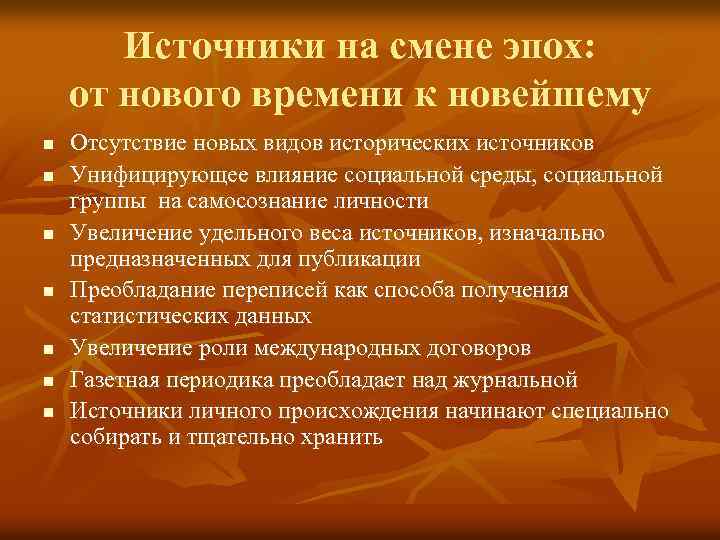 Источники на смене эпох: от нового времени к новейшему

- Отсутствие новых видов исторических источников
- Унифицирующее влияние социальной среды, социальной группы на самосознание личности
- Увеличение удельного веса источников, изначально предназначенных для публикации
- Преобладание переписей как способа получения статистических данных
- Увеличение роли международных договоров
- Газетная периодика преобладает над журнальной
- Источники личного происхождения начинают специально собирать и тщательно хранить